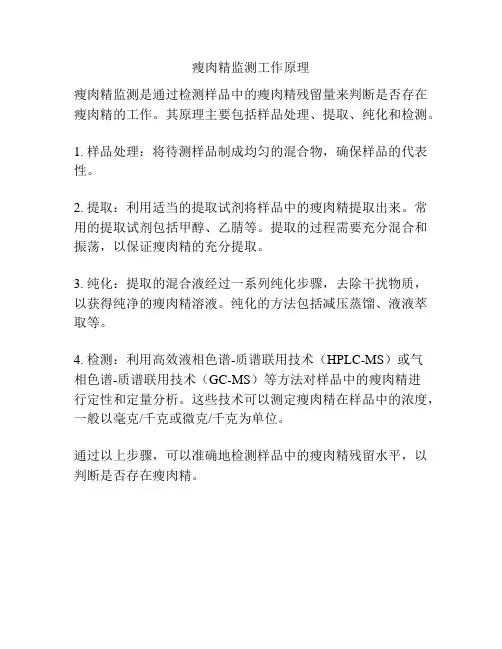 瘦肉精监测工作原理

瘦肉精监测是通过检测样品中的瘦肉精残留量来判断是否存在瘦肉精的工作。其原理主要包括样品处理、提取、纯化和检测。

1. 样品处理：将待测样品制成均匀的混合物，确保样品的代表性。

2. 提取：利用适当的提取试剂将样品中的瘦肉精提取出来。常用的提取试剂包括甲醇、乙腈等。提取的过程需要充分混合和振荡，以保证瘦肉精的充分提取。

3. 纯化：提取的混合液经过一系列纯化步骤，去除干扰物质，以获得纯净的瘦肉精溶液。纯化的方法包括减压蒸馏、液液萃取等。

4. 检测：利用高效液相色谱-质谱联用技术（HPLC-MS）或气相色谱-质谱联用技术（GC-MS）等方法对样品中的瘦肉精进行定性和定量分析。这些技术可以测定瘦肉精在样品中的浓度，一般以毫克/千克或微克/千克为单位。

通过以上步骤，可以准确地检测样品中的瘦肉精残留水平，以判断是否存在瘦肉精。